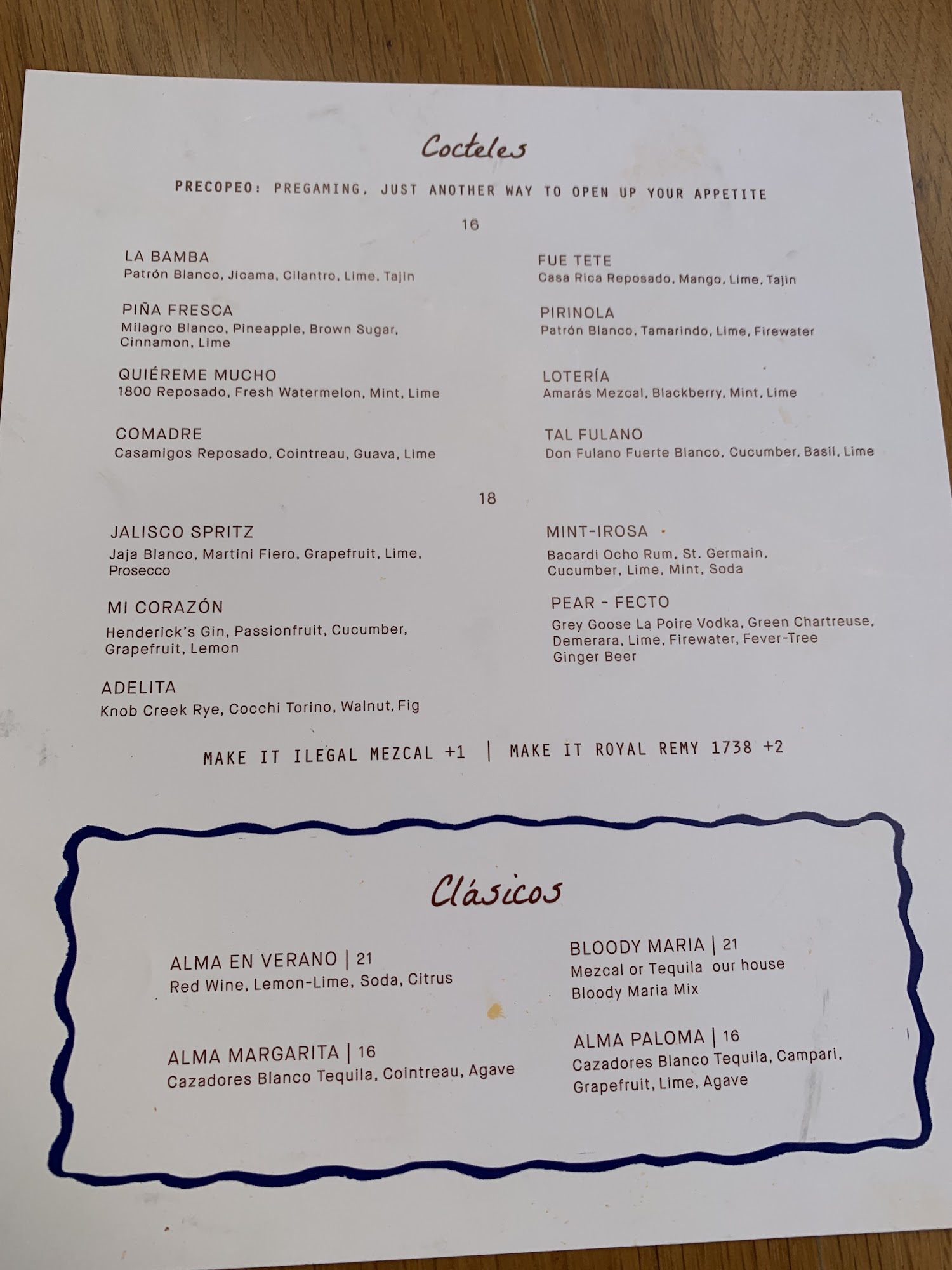 Cocteles

PRECOPEO: PREGAMING, JUST ANOTHER WAY TO OPEN UP YOUR APPETITE

16

LA BAMBA
Patrón Blanco, Jicama, Cilantro, Lime, Tajin

PIÑA FRESCA
Milagro Blanco, Pineapple, Brown Sugar, Cinnamon, Lime

QUIÉREME MUCHO
1800 Reposado, Fresh Watermelon, Mint, Lime

COMADRE
Casamigos Reposado, Cointreau, Guava, Lime

FUE TETE
Casa Rica Reposado, Mango, Lime, Tajin

PIRINOLA
Patrón Blanco, Tamarindo, Lime, Firewater

LOTERÍA
Amarás Mezcal, Blackberry, Mint, Lime

TAL FULANO
Don Fulano Fuerte Blanco, Cucumber, Basil, Lime

18

JALISCO SPRITZ
Jaja Blanco, Martini Fiero, Grapefruit, Lime, Prosecco

MI CORAZÓN
Henderick's Gin, Passionfruit, Cucumber, Grapefruit, Lemon

ADELITA
Knob Creek Rye, Cocchi Torino, Walnut, Fig

MINT-IROSA
Bacardi Ocho Rum, St. Germain, Cucumber, Lime, Mint, Soda

PEAR - FECTO
Grey Goose La Poire Vodka, Green Chartreuse, Demerara, Lime, Firewater, Fever-Tree Ginger Beer

MAKE IT ILEGAL MEZCAL +1 | MAKE IT ROYAL REMY 1738 +2

Clásicos

ALMA EN VERANO | 21
Red Wine, Lemon-Lime, Soda, Citrus

ALMA MARGARITA | 16
Cazadores Blanco Tequila, Cointreau, Agave

BLOODY MARIA | 21
Mezcal or Tequila our house Bloody Maria Mix

ALMA PALOMA | 16
Cazadores Blanco Tequila, Campari, Grapefruit, Lime, Agave